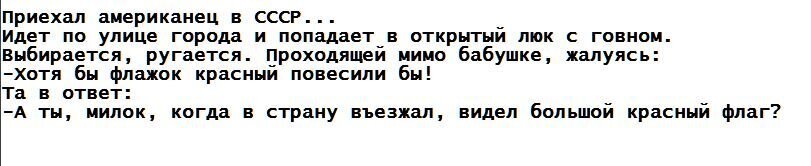 Приехал американец в СССР...
Идет по улице города и попадает в открытый люк с говном.
Выбирается, ругается. Проходящей мимо бабушке, жалуясь:
-Хотя бы флажок красный повесили бы!
Та в ответ:
-А ты, милок, когда в страну въезжал, видел большой красный флаг?